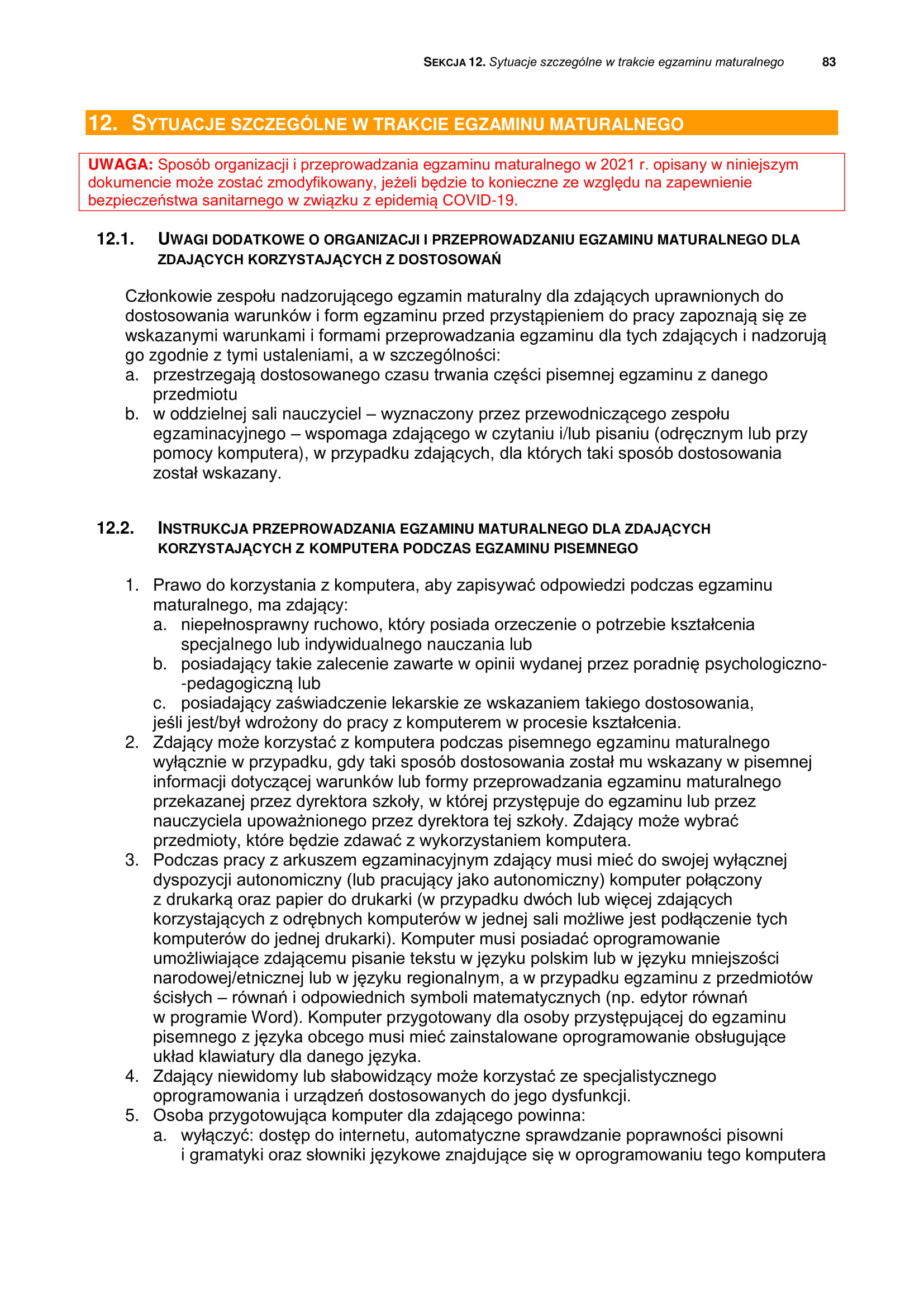 SEKCJA 12. Sytuacje szczególne w trakcie egzaminu maturalnego 83

12. SYTUACJE SZCZEGÓLNE W TRAKCIE EGZAMINU MATURALNEGO

UWAGA: Sposób organizacji i przeprowadzania egzaminu maturalnego w 2021 r. opisany w niniejszym dokumencie może zostać zmodyfikowany, jeżeli będzie to konieczne ze względu na zapewnienie bezpieczeństwa sanitarnego w związku z epidemią COVID-19.

12.1. UWAGI DODATKOWE O ORGANIZACJI I PRZEPROWADZANIU EGZAMINU MATURALNEGO DLA ZDAJĄCYCH KORZYSTAJĄCYCH Z DOSTOSOWAŃ

Członkowie zespołu nadzorującego egzamin maturalny dla zdających uprawnionych do dostosowania warunków i form egzaminu przed przystąpieniem do pracy zapoznają się ze wskazanymi warunkami i formami przeprowadzania egzaminu dla tych zdających i nadzorują go zgodnie z tymi ustaleniami, a w szczególności:
a. przestrzegają dostosowanego czasu trwania części pisemnej egzaminu z danego przedmiotu
b. w oddzielnej sali nauczyciel – wyznaczony przez przewodniczącego zespołu egzaminacyjnego – wspomaga zdającego w czytaniu i/lub pisaniu (odręcznym lub przy pomocy komputera), w przypadku zdających, dla których taki sposób dostosowania został wskazany.

12.2. INSTRUKCJA PRZEPROWADZANIA EGZAMINU MATURALNEGO DLA ZDAJĄCYCH KORZYSTAJĄCYCH Z KOMPUTERA PODCZAS EGZAMINU PISEMNEGO

1. Prawo do korzystania z komputera, aby zapisywać odpowiedzi podczas egzaminu maturalnego, ma zdający:
a. niepełnosprawny ruchowo, który posiada orzeczenie o potrzebie kształcenia specjalnego lub indywidualnego nauczania lub
b. posiadający takie zalecenie zawarte w opinii wydanej przez poradnię psychologiczno--pedagogiczną lub
c. posiadający zaświadczenie lekarskie ze wskazaniem takiego dostosowania,
jeśli jest/był wdrożony do pracy z komputerem w procesie kształcenia.
2. Zdający może korzystać z komputera podczas pisemnego egzaminu maturalnego wyłącznie w przypadku, gdy taki sposób dostosowania został mu wskazany w pisemnej informacji dotyczącej warunków lub formy przeprowadzania egzaminu maturalnego przekazanej przez dyrektora szkoły, w której przystępuje do egzaminu lub przez nauczyciela upoważnionego przez dyrektora tej szkoły. Zdający może wybrać przedmioty, które będzie zdawać z wykorzystaniem komputera.
3. Podczas pracy z arkuszem egzaminacyjnym zdający musi mieć do swojej wyłącznej dyspozycji autonomiczny (lub pracujący jako autonomiczny) komputer połączony z drukarką oraz papier do drukarki (w przypadku dwóch lub więcej zdających korzystających z odrębnych komputerów w jednej sali możliwe jest podłączenie tych komputerów do jednej drukarki). Komputer musi posiadać oprogramowanie umożliwiające zdającemu pisanie tekstu w języku polskim lub w języku mniejszości narodowej/etnicznej lub w języku regionalnym, a w przypadku egzaminu z przedmiotów ścisłych – równań i odpowiednich symboli matematycznych (np. edytor równań w programie Word). Komputer przygotowany dla osoby przystępującej do egzaminu pisemnego z języka obcego musi mieć zainstalowane oprogramowanie obsługujące układ klawiatury dla danego języka.
4. Zdający niewidomy lub słabowidzący może korzystać ze specjalistycznego oprogramowania i urządzeń dostosowanych do jego dysfunkcji.
5. Osoba przygotowująca komputer dla zdającego powinna:
a. wyłączyć: dostęp do internetu, automatyczne sprawdzanie poprawności pisowni i gramatyki oraz słowniki językowe znajdujące się w oprogramowaniu tego komputera